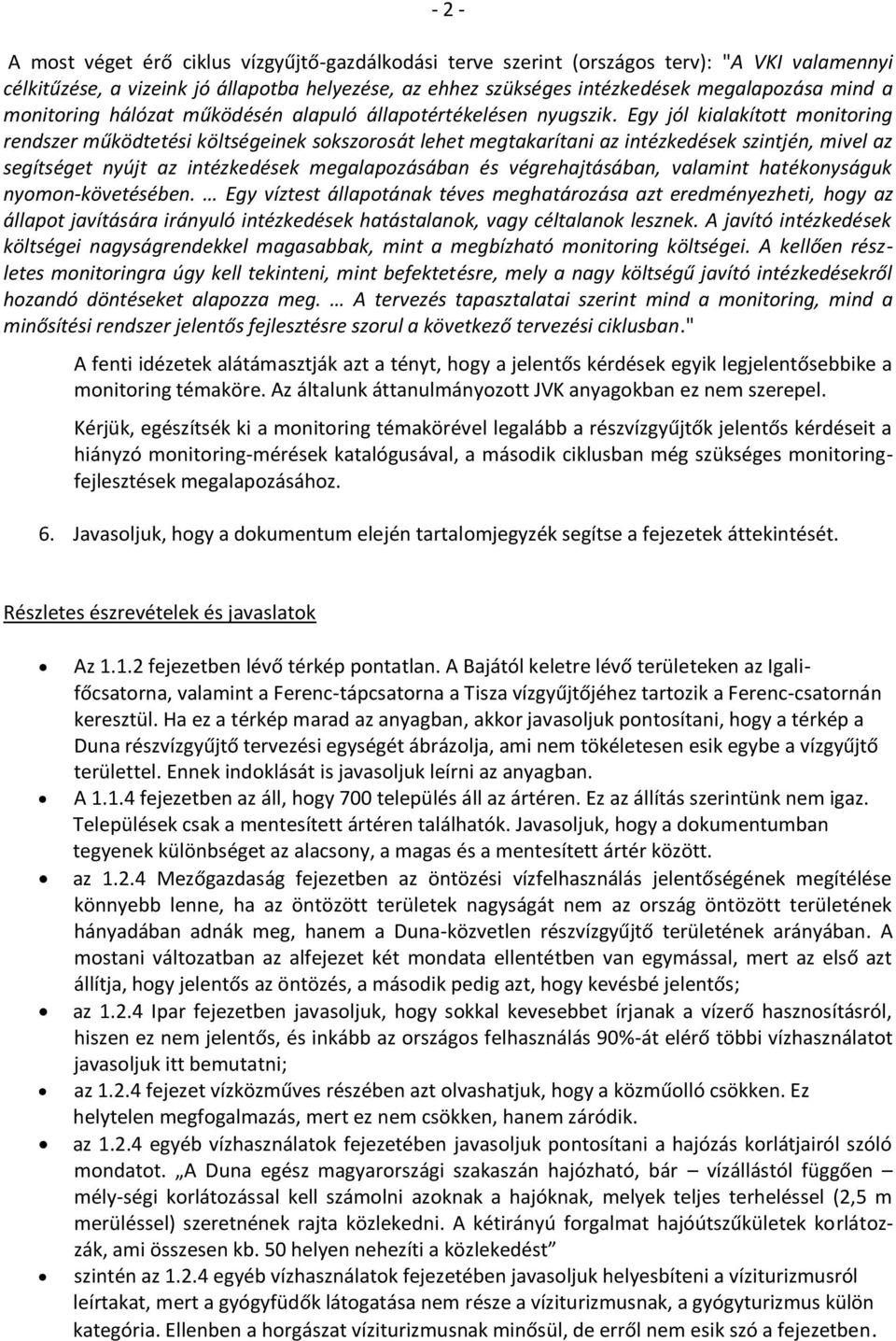 - 2 -

A most véget érő ciklus vízgyűjtő-gazdálkodási terve szerint (országos terv): "A VKI valamennyi célkitűzése, a vizeink jó állapotba helyezése, az ehhez szükséges intézkedések megalapozása mind a monitoring hálózat működésén alapuló állapotértékelésen nyugszik. Egy jól kialakított monitoring rendszer működtetési költségeinek sokszorosát lehet megtakarítani az intézkedések szintjén, mivel az segítséget nyújt az intézkedések megalapozásában és végrehajtásában, valamint hatékonyságuk nyomon-követésében. … Egy víztest állapotának téves meghatározása azt eredményezheti, hogy az állapot javítására irányuló intézkedések hatástalanok, vagy céltalanok lesznek. A javító intézkedések költségei nagyságrendekkel magasabbak, mint a megbízható monitoring költségei. A kellően részletes monitoringra úgy kell tekinteni, mint befektetésre, mely a nagy költségű javító intézkedésekről hozandó döntéseket alapozza meg. … A tervezés tapasztalatai szerint mind a monitoring, mind a minősítési rendszer jelentős fejlesztésre szorul a következő tervezési ciklusban."

A fenti idézetek alátámasztják azt a tényt, hogy a jelentős kérdések egyik legjelentősebbike a monitoring témaköre. Az általunk áttanulmányozott JVK anyagokban ez nem szerepel.

Kérjük, egészítsék ki a monitoring témakörével legalább a részvízgyűjtők jelentős kérdéseit a hiányzó monitoring-mérések katalógusával, a második ciklusban még szükséges monitoring-fejlesztések megalapozásához.

6. Javasoljuk, hogy a dokumentum elején tartalomjegyzék segítse a fejezetek áttekintését.

Részletes észrevételek és javaslatok

• Az 1.1.2 fejezetben lévő térkép pontatlan. A Bajától keletre lévő területeken az Igali-főcsatorna, valamint a Ferenc-tápcsatorna a Tisza vízgyűjtőjéhez tartozik a Ferenc-csatornán keresztül. Ha ez a térkép marad az anyagban, akkor javasoljuk pontosítani, hogy a térkép a Duna részvízgyűjtő tervezési egységét ábrázolja, ami nem tökéletesen esik egybe a vízgyűjtő területtel. Ennek indoklását is javasoljuk leírni az anyagban.
• A 1.1.4 fejezetben az áll, hogy 700 település áll az ártéren. Ez az állítás szerintünk nem igaz. Települések csak a mentesített ártéren találhatók. Javasoljuk, hogy a dokumentumban tegyenek különbséget az alacsony, a magas és a mentesített ártér között.
• az 1.2.4 Mezőgazdaság fejezetben az öntözési vízfelhasználás jelentőségének megítélése könnyebb lenne, ha az öntözött területek nagyságát nem az ország öntözött területének hányadában adnák meg, hanem a Duna-közvetlen részvízgyűjtő területének arányában. A mostani változatban az alfejezet két mondata ellentétben van egymással, mert az első azt állítja, hogy jelentős az öntözés, a második pedig azt, hogy kevésbé jelentős;
• az 1.2.4 Ipar fejezetben javasoljuk, hogy sokkal kevesebbet írjanak a vízerő hasznosításról, hiszen ez nem jelentős, és inkább az országos felhasználás 90%-át elérő többi vízhasználatot javasoljuk itt bemutatni;
• az 1.2.4 fejezet vízközműves részében azt olvashatjuk, hogy a közműolló csökken. Ez helytelen megfogalmazás, mert ez nem csökken, hanem záródik.
• az 1.2.4 egyéb vízhasználatok fejezetében javasoljuk pontosítani a hajózás korlátjairól szóló mondatot. „A Duna egész magyarországi szakaszán hajózható, bár – vízállástól függően – mély-ségi korlátozással kell számolni azoknak a hajóknak, melyek teljes terheléssel (2,5 m merüléssel) szeretnének rajta közlekedni. A kétirányú forgalmat hajóútszűkületek korlátozzák, ami összesen kb. 50 helyen nehezíti a közlekedést”
• szintén az 1.2.4 egyéb vízhasználatok fejezetében javasoljuk helyesbíteni a víziturizmusról leírtakat, mert a gyógyfüdők látogatása nem része a víziturizmusnak, a gyógyturizmus külön kategória. Ellenben a horgászat víziturizmusnak minősül, de erről nem esik szó a fejezetben.